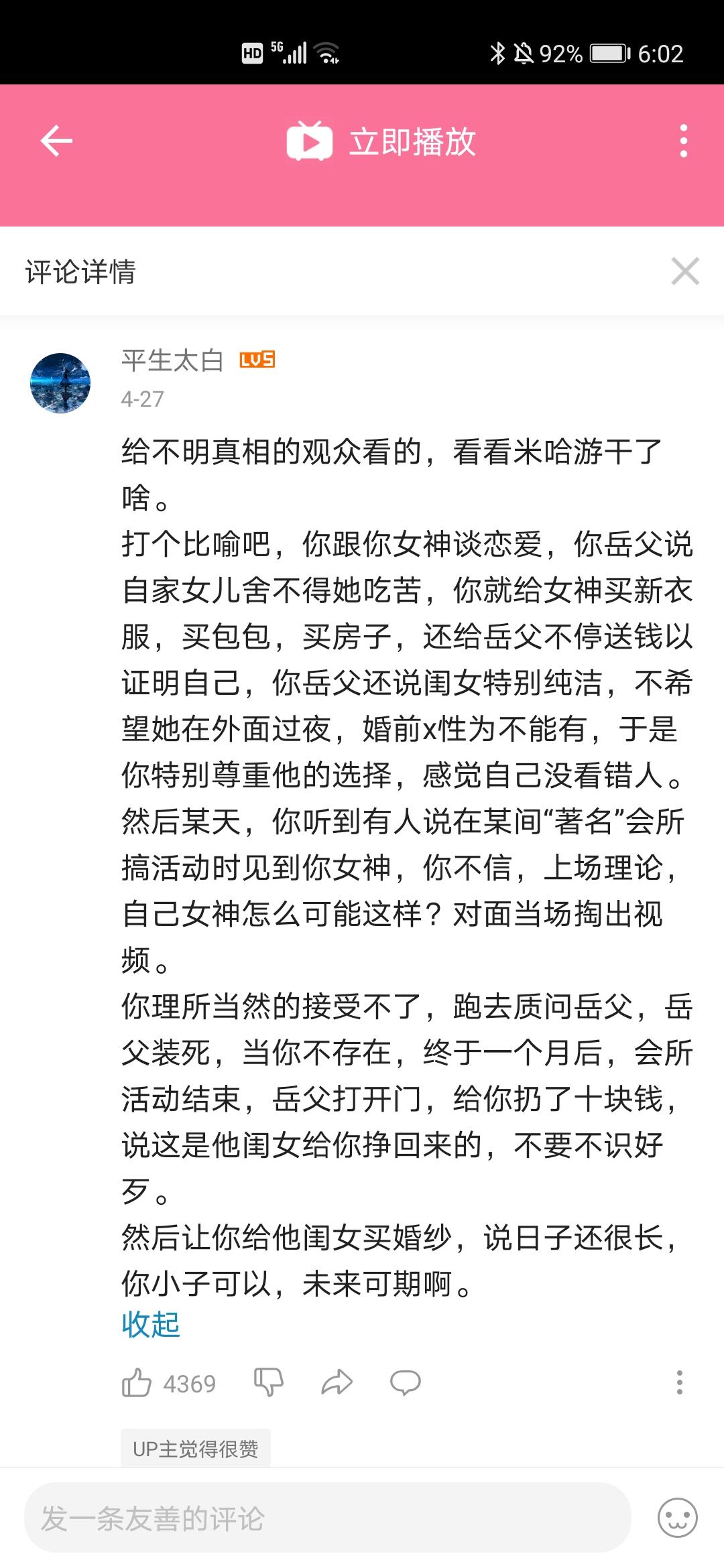 HD 5G 92% 6:02

立即播放

评论详情

平生太白 LV5
4-27

给不明真相的观众看的，看看米哈游干了啥。
打个比喻吧，你跟你女神谈恋爱，你岳父说自家女儿舍不得她吃苦，你就给女神买新衣服，买包包，买房子，还给岳父不停送钱以证明自己，你岳父还说闺女特别纯洁，不希望她在外面过夜，婚前x性为不能有，于是你特别尊重他的选择，感觉自己没看错人。
然后某天，你听到有人说在某间“著名”会所搞活动时见到你女神，你不信，上场理论，自己女神怎么可能这样？对面当场掏出视频。
你理所当然的接受不了，跑去质问岳父，岳父装死，当你不存在，终于一个月后，会所活动结束，岳父打开门，给你扔了十块钱，说这是他闺女给你挣回来的，不要不识好歹。
然后让你给他闺女买婚纱，说日子还很长，你小子可以，未来可期啊。
收起

4369

UP主觉得很赞

发一条友善的评论